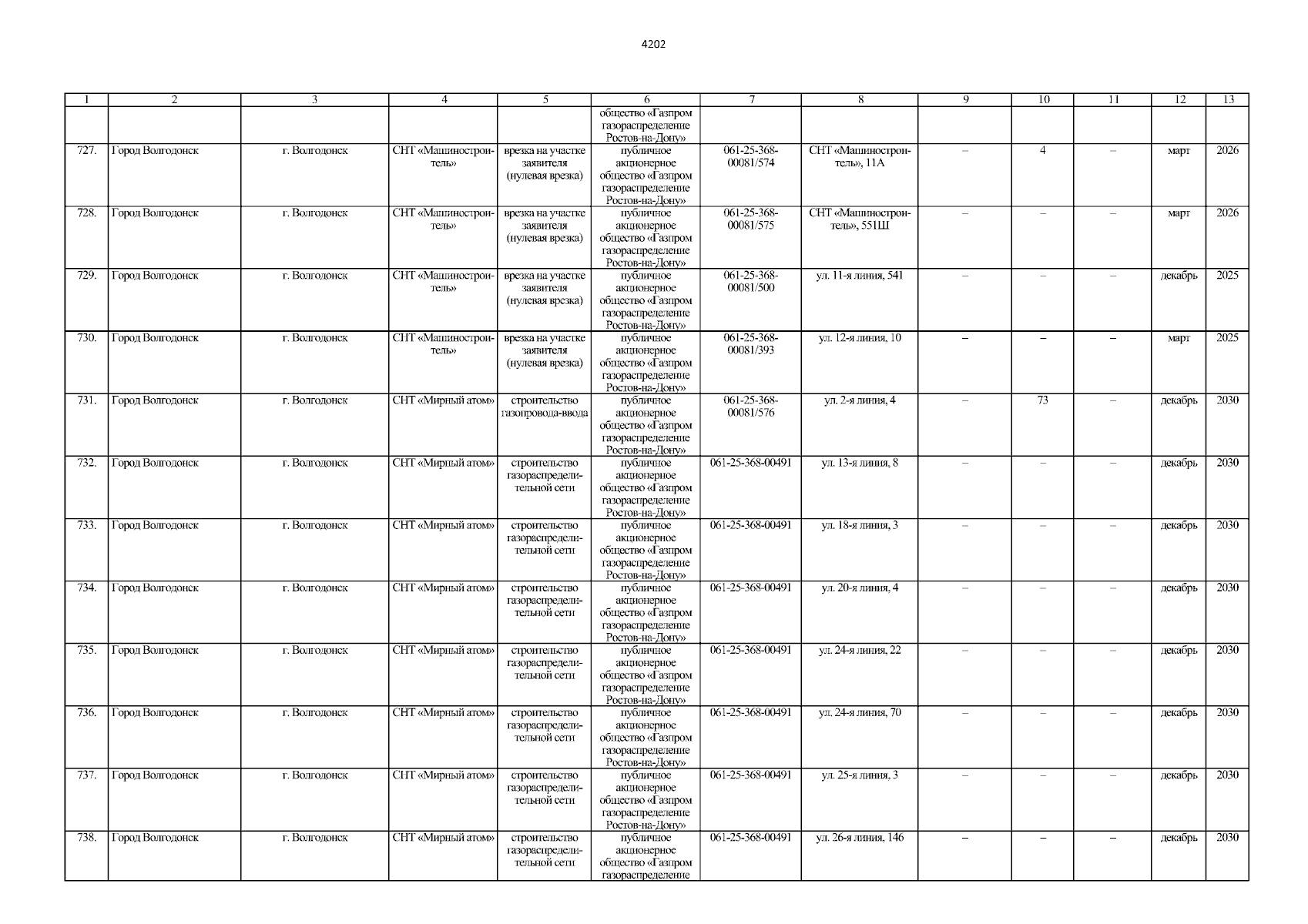 4202

| 1 | 2 | 3 | 4 | 5 | 6 | 7 | 8 | 9 | 10 | 11 | 12 | 13 |
|---|---|---|---|---|---|---|---|---|---|---|---|---|
|  |  |  |  |  | общество «Газпром газораспределение Ростов-на-Дону» |  |  |  |  |  |  |  |
| 727. | Город Волгодонск | г. Волгодонск | СНТ «Машиностроитель» | врезка на участке заявителя (нулевая врезка) | публичное акционерное общество «Газпром газораспределение Ростов-на-Дону» | 061-25-368-00081/574 | СНТ «Машиностроитель», 11А | – | 4 | – | март | 2026 |
| 728. | Город Волгодонск | г. Волгодонск | СНТ «Машиностроитель» | врезка на участке заявителя (нулевая врезка) | публичное акционерное общество «Газпром газораспределение Ростов-на-Дону» | 061-25-368-00081/575 | СНТ «Машиностроитель», 551Ш | – | – | – | март | 2026 |
| 729. | Город Волгодонск | г. Волгодонск | СНТ «Машиностроитель» | врезка на участке заявителя (нулевая врезка) | публичное акционерное общество «Газпром газораспределение Ростов-на-Дону» | 061-25-368-00081/500 | ул. 11-я линия, 541 | – | – | – | декабрь | 2025 |
| 730. | Город Волгодонск | г. Волгодонск | СНТ «Машиностроитель» | врезка на участке заявителя (нулевая врезка) | публичное акционерное общество «Газпром газораспределение Ростов-на-Дону» | 061-25-368-00081/393 | ул. 12-я линия, 10 | – | – | – | март | 2025 |
| 731. | Город Волгодонск | г. Волгодонск | СНТ «Мирный атом» | строительство газопровода-ввода | публичное акционерное общество «Газпром газораспределение Ростов-на-Дону» | 061-25-368-00081/576 | ул. 2-я линия, 4 | – | 73 | – | декабрь | 2030 |
| 732. | Город Волгодонск | г. Волгодонск | СНТ «Мирный атом» | строительство газораспределительной сети | публичное акционерное общество «Газпром газораспределение Ростов-на-Дону» | 061-25-368-00491 | ул. 13-я линия, 8 | – | – | – | декабрь | 2030 |
| 733. | Город Волгодонск | г. Волгодонск | СНТ «Мирный атом» | строительство газораспределительной сети | публичное акционерное общество «Газпром газораспределение Ростов-на-Дону» | 061-25-368-00491 | ул. 18-я линия, 3 | – | – | – | декабрь | 2030 |
| 734. | Город Волгодонск | г. Волгодонск | СНТ «Мирный атом» | строительство газораспределительной сети | публичное акционерное общество «Газпром газораспределение Ростов-на-Дону» | 061-25-368-00491 | ул. 20-я линия, 4 | – | – | – | декабрь | 2030 |
| 735. | Город Волгодонск | г. Волгодонск | СНТ «Мирный атом» | строительство газораспределительной сети | публичное акционерное общество «Газпром газораспределение Ростов-на-Дону» | 061-25-368-00491 | ул. 24-я линия, 22 | – | – | – | декабрь | 2030 |
| 736. | Город Волгодонск | г. Волгодонск | СНТ «Мирный атом» | строительство газораспределительной сети | публичное акционерное общество «Газпром газораспределение Ростов-на-Дону» | 061-25-368-00491 | ул. 24-я линия, 70 | – | – | – | декабрь | 2030 |
| 737. | Город Волгодонск | г. Волгодонск | СНТ «Мирный атом» | строительство газораспределительной сети | публичное акционерное общество «Газпром газораспределение Ростов-на-Дону» | 061-25-368-00491 | ул. 25-я линия, 3 | – | – | – | декабрь | 2030 |
| 738. | Город Волгодонск | г. Волгодонск | СНТ «Мирный атом» | строительство газораспределительной сети | публичное акционерное общество «Газпром газораспределение | 061-25-368-00491 | ул. 26-я линия, 146 | – | – | – | декабрь | 2030 |